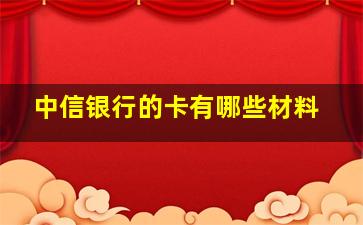 中信银行的卡有哪些材料